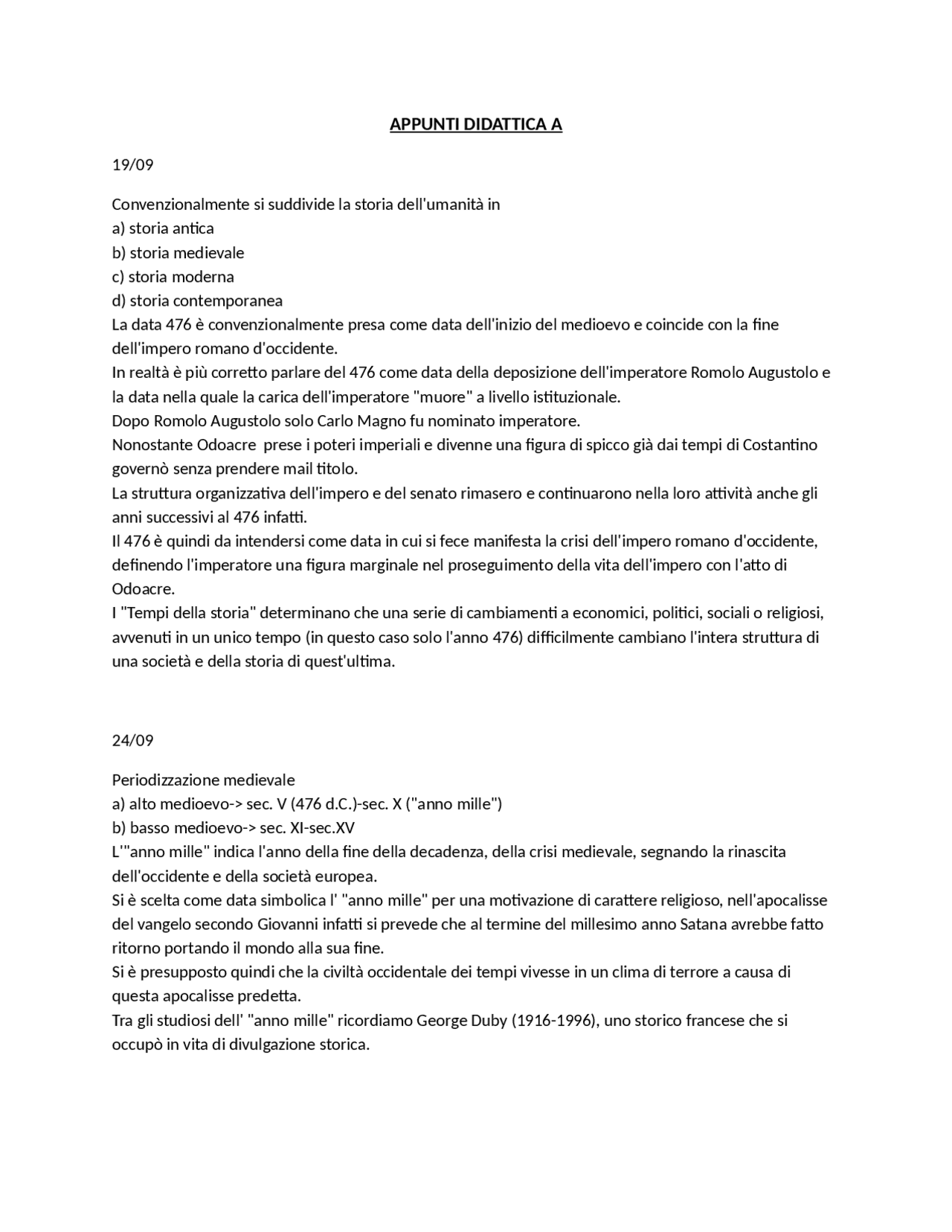 APPUNTI DIDATTICA A

19/09

Convenzionalmente si suddivide la storia dell'umanità in
a) storia antica
b) storia medievale
c) storia moderna
d) storia contemporanea
La data 476 è convenzionalmente presa come data dell'inizio del medioevo e coincide con la fine dell'impero romano d'occidente.
In realtà è più corretto parlare del 476 come data della deposizione dell'imperatore Romolo Augustolo e la data nella quale la carica dell'imperatore "muore" a livello istituzionale.
Dopo Romolo Augustolo solo Carlo Magno fu nominato imperatore.
Nonostante Odoacre prese i poteri imperiali e divenne una figura di spicco già dai tempi di Costantino governò senza prendere mail titolo.
La struttura organizzativa dell'impero e del senato rimasero e continuarono nella loro attività anche gli anni successivi al 476 infatti.
Il 476 è quindi da intendersi come data in cui si fece manifesta la crisi dell'impero romano d'occidente, definendo l'imperatore una figura marginale nel proseguimento della vita dell'impero con l'atto di Odoacre.
I "Tempi della storia" determinano che una serie di cambiamenti a economici, politici, sociali o religiosi, avvenuti in un unico tempo (in questo caso solo l'anno 476) difficilmente cambiano l'intera struttura di una società e della storia di quest'ultima.

24/09

Periodizzazione medievale
a) alto medioevo-> sec. V (476 d.C.)-sec. X ("anno mille")
b) basso medioevo-> sec. XI-sec.XV
L'"anno mille" indica l'anno della fine della decadenza, della crisi medievale, segnando la rinascita dell'occidente e della società europea.
Si è scelta come data simbolica l' "anno mille" per una motivazione di carattere religioso, nell'apocalisse del vangelo secondo Giovanni infatti si prevede che al termine del millesimo anno Satana avrebbe fatto ritorno portando il mondo alla sua fine.
Si è presupposto quindi che la civiltà occidentale dei tempi vivesse in un clima di terrore a causa di questa apocalisse predetta.
Tra gli studiosi dell' "anno mille" ricordiamo George Duby (1916-1996), uno storico francese che si occupò in vita di divulgazione storica.